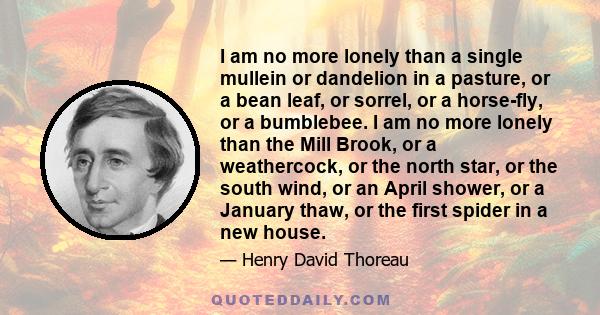 I am no more lonely than a single mullein or dandelion in a pasture, or a bean leaf, or sorrel, or a horse-fly, or a bumblebee. I am no more lonely than the Mill Brook, or a weathercock, or the north star, or the south wind, or an April shower, or a January thaw, or the first spider in a new house.

— Henry David Thoreau

QUOTEDDAILY.COM